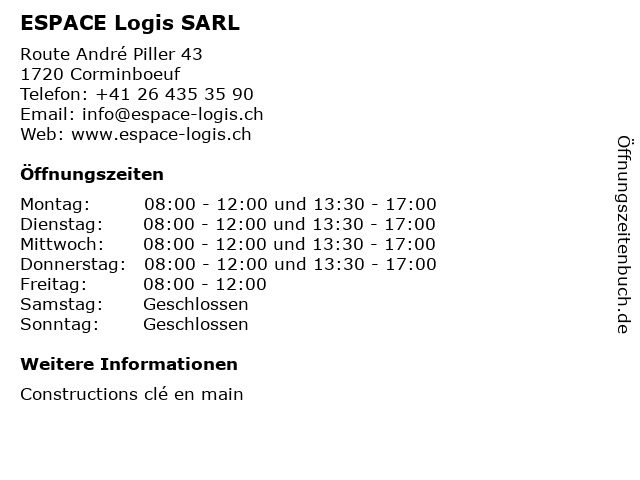 ESPACE Logis SARL

Route André Piller 43
1720 Corminboeuf
Telefon: +41 26 435 35 90
Email: info@espace-logis.ch
Web: www.espace-logis.ch

Öffnungszeiten

| | |
|---|---|
| Montag: | 08:00 - 12:00 und 13:30 - 17:00 |
| Dienstag: | 08:00 - 12:00 und 13:30 - 17:00 |
| Mittwoch: | 08:00 - 12:00 und 13:30 - 17:00 |
| Donnerstag: | 08:00 - 12:00 und 13:30 - 17:00 |
| Freitag: | 08:00 - 12:00 |
| Samstag: | Geschlossen |
| Sonntag: | Geschlossen |

Weitere Informationen

Constructions clé en main

Öffnungszeitenbuch.de